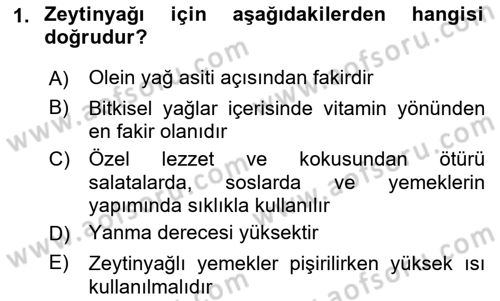 1. Zeytinyağı için aşağıdakilerden hangisi doğrudur?

A) Olein yağ asiti açısından fakirdir

B) Bitkisel yağlar içerisinde vitamin yönünden en fakir olanıdır

C) Özel lezzet ve kokusundan ötürü salatalarda, soslarda ve yemeklerin yapımında sıklıkla kullanılır

D) Yanma derecesi yüksektir

E) Zeytinyağlı yemekler pişirilirken yüksek ısı kullanılmalıdır

www.aofsoru.com